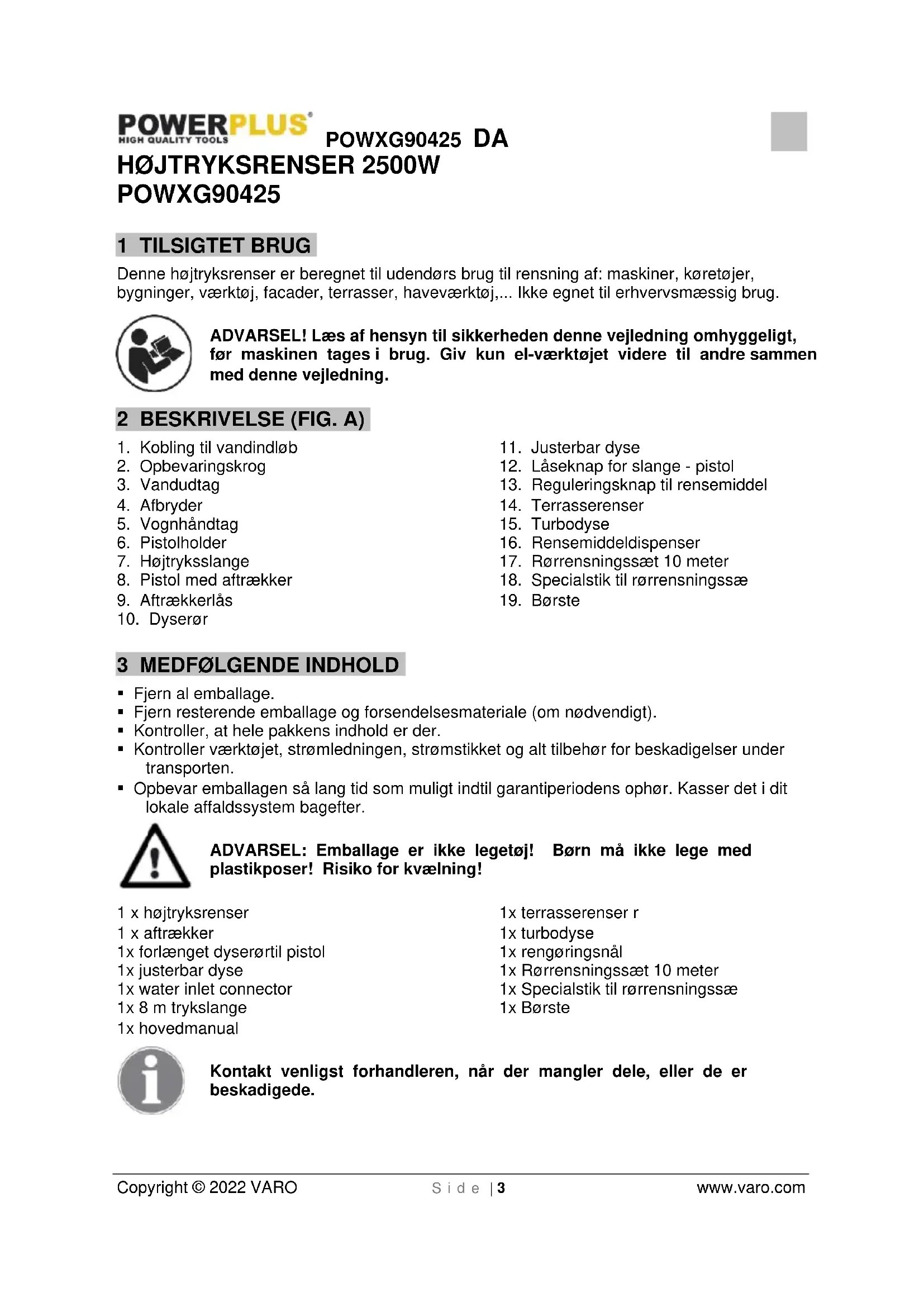 POWERPLUS HIGH QUALITY TOOLS POWXG90425 DA
HØJTRYKSRENSER 2500W
POWXG90425

1 TILSIGTET BRUG

Denne højtryksrenser er beregnet til udendørs brug til rensning af: maskiner, køretøjer, bygninger, værktøj, facader, terrasser, haveværktøj,... Ikke egnet til erhvervsmæssig brug.

ADVARSEL! Læs af hensyn til sikkerheden denne vejledning omhyggeligt, før maskinen tages i brug. Giv kun el-værktøjet videre til andre sammen med denne vejledning.

2 BESKRIVELSE (FIG. A)

1. Kobling til vandindløb
2. Opbevaringskrog
3. Vandudtag
4. Afbryder
5. Vognhåndtag
6. Pistolholder
7. Højtryksslange
8. Pistol med aftrækker
9. Aftrækkerlås
10. Dyserør

11. Justerbar dyse
12. Låseknap for slange - pistol
13. Reguleringsknap til rensemiddel
14. Terrasserenser
15. Turbodyse
16. Rensemiddeldispenser
17. Rørrensningssæt 10 meter
18. Specialstik til rørrensningssæ
19. Børste

3 MEDFØLGENDE INDHOLD

▪ Fjern al emballage.
▪ Fjern resterende emballage og forsendelsesmateriale (om nødvendigt).
▪ Kontroller, at hele pakkens indhold er der.
▪ Kontroller værktøjet, strømledningen, strømstikket og alt tilbehør for beskadigelser under transporten.
▪ Opbevar emballagen så lang tid som muligt indtil garantiperiodens ophør. Kasser det i dit lokale affaldssystem bagefter.

ADVARSEL: Emballage er ikke legetøj! Børn må ikke lege med plastikposer! Risiko for kvælning!

1 x højtryksrenser
1 x aftrækker
1x forlænget dyserørtil pistol
1x justerbar dyse
1x water inlet connector
1x 8 m trykslange
1x hovedmanual

1x terrasserenser r
1x turbodyse
1x rengøringsnål
1x Rørrensningssæt 10 meter
1x Specialstik til rørrensningssæ
1x Børste

Kontakt venligst forhandleren, når der mangler dele, eller de er beskadigede.

Copyright © 2022 VARO Side | 3 www.varo.com